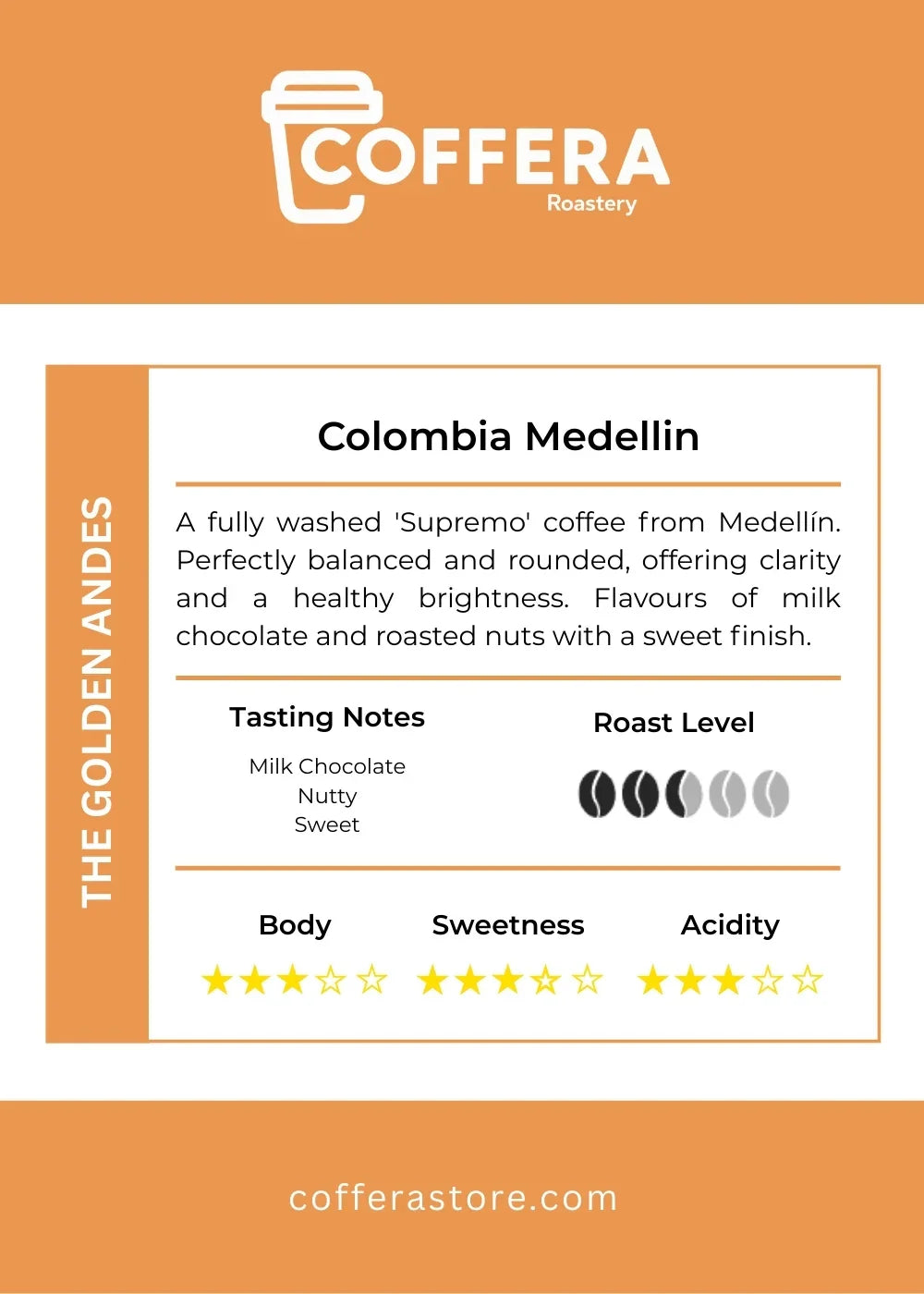 COFFERA
Roastery

THE GOLDEN ANDES

Colombia Medellin

A fully washed 'Supremo' coffee from Medellín. Perfectly balanced and rounded, offering clarity and a healthy brightness. Flavours of milk chocolate and roasted nuts with a sweet finish.

Tasting Notes

Milk Chocolate
Nutty
Sweet

Roast Level

Body ★★★☆☆

Sweetness ★★★☆☆

Acidity ★★★☆☆

cofferastore.com